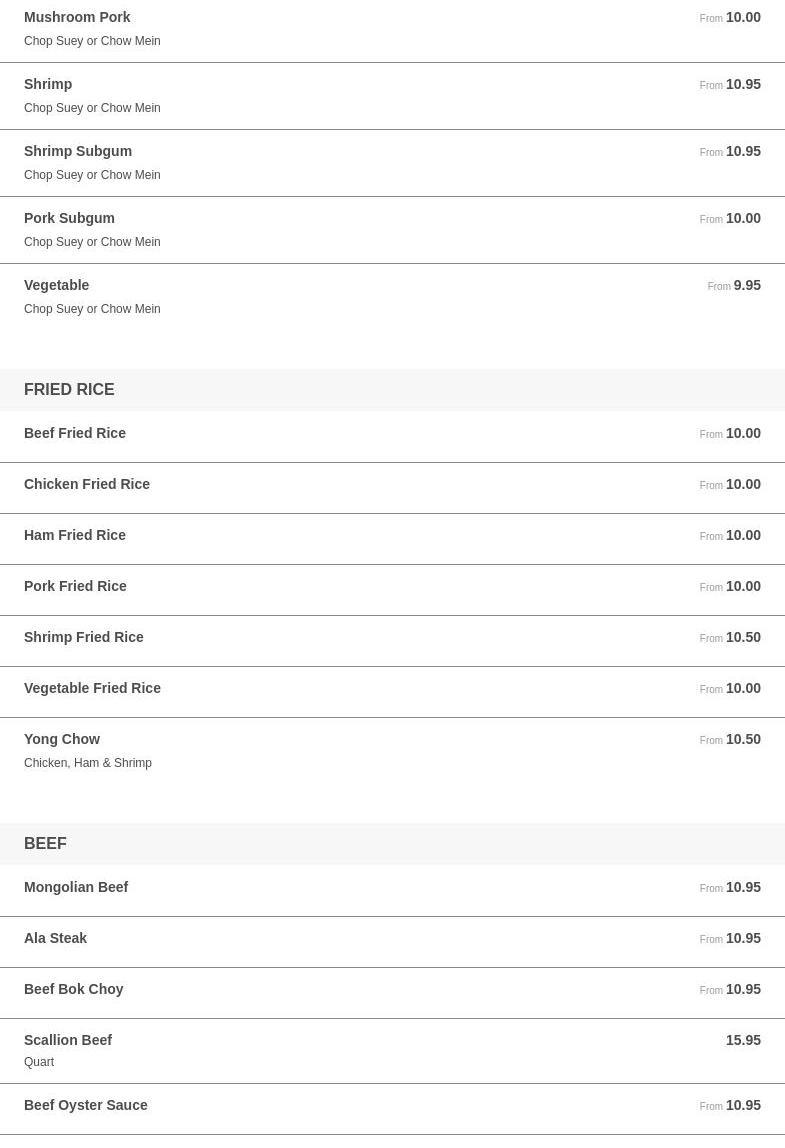 Mushroom Pork
From 10.00
Chop Suey or Chow Mein

Shrimp
From 10.95
Chop Suey or Chow Mein

Shrimp Subgum
From 10.95
Chop Suey or Chow Mein

Pork Subgum
From 10.00
Chop Suey or Chow Mein

Vegetable
From 9.95
Chop Suey or Chow Mein

FRIED RICE

Beef Fried Rice
From 10.00

Chicken Fried Rice
From 10.00

Ham Fried Rice
From 10.00

Pork Fried Rice
From 10.00

Shrimp Fried Rice
From 10.50

Vegetable Fried Rice
From 10.00

Yong Chow
From 10.50
Chicken, Ham & Shrimp

BEEF

Mongolian Beef
From 10.95

Ala Steak
From 10.95

Beef Bok Choy
From 10.95

Scallion Beef
15.95
Quart

Beef Oyster Sauce
From 10.95